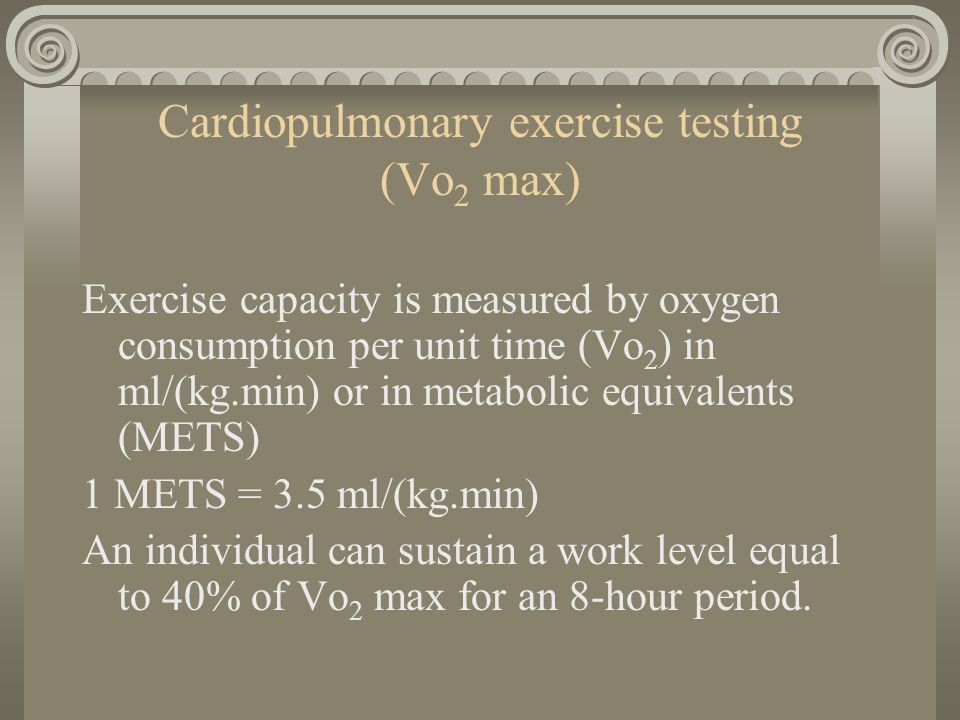 Cardiopulmonary exercise testing ($Vo_2$ max)

Exercise capacity is measured by oxygen consumption per unit time ($Vo_2$) in ml/(kg.min) or in metabolic equivalents (METS)

1 METS = 3.5 ml/(kg.min)

An individual can sustain a work level equal to 40% of $Vo_2$ max for an 8-hour period.